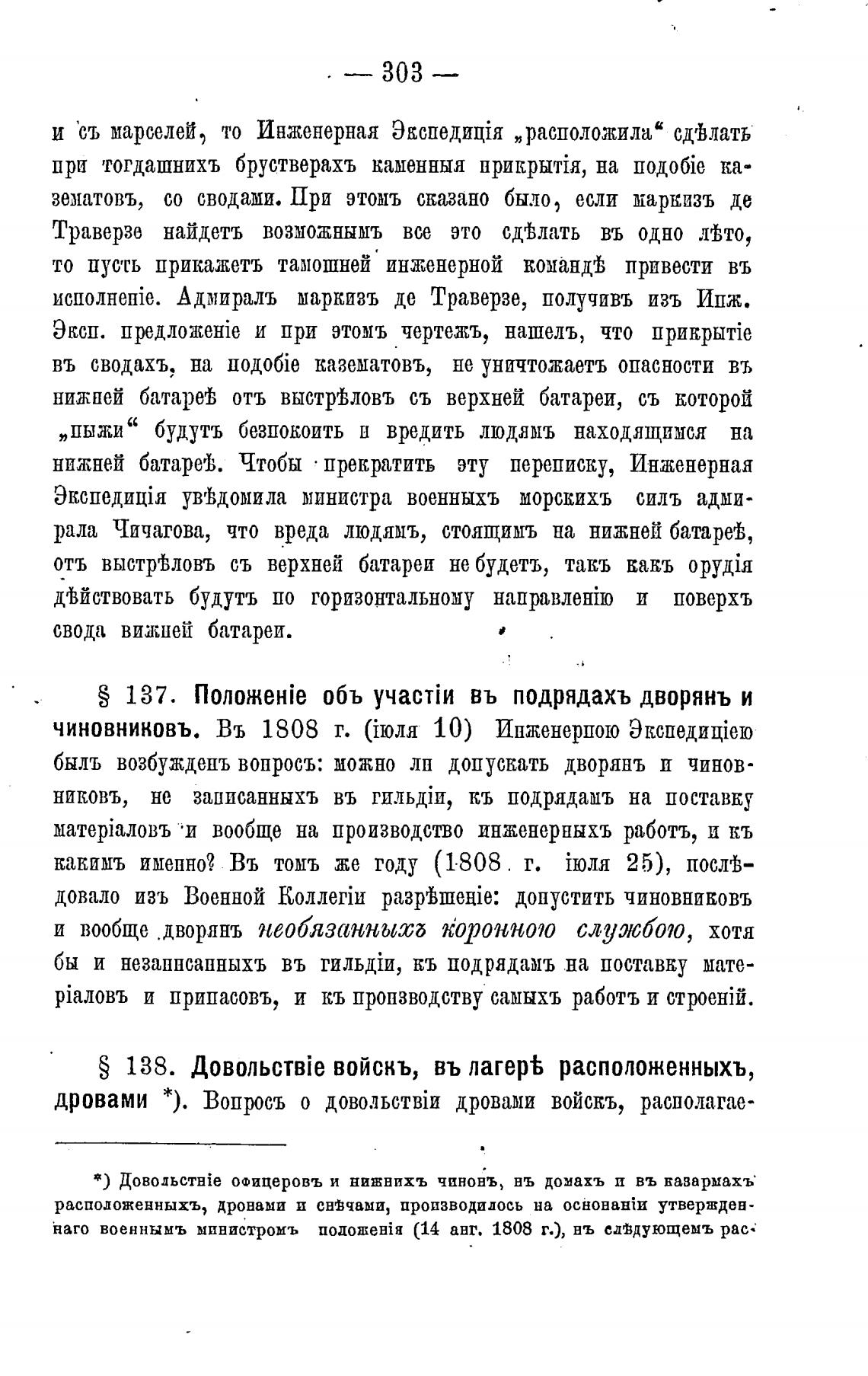 — 303 —

и съ марселей, то Инженерная Экспедиція „расположила“ сдѣлать при тогдашнихъ брустверахъ каменныя прикрытія, на подобіе казематовъ, со сводами. При этомъ сказано было, если маркизъ де Траверзе найдетъ возможнымъ все это сдѣлать въ одно лѣто, то пусть прикажетъ тамошней инженерной командѣ привести въ исполненіе. Адмиралъ маркизъ де Траверзе, получивъ изъ Инж. Эксп. предложеніе и при этомъ чертежъ, нашелъ, что прикрытіе въ сводахъ, на подобіе казематовъ, не уничтожаетъ опасности въ нижней батареѣ отъ выстрѣловъ съ верхней батареи, съ которой „пыжи“ будутъ безпокоить и вредить людямъ находящимся на нижней батареѣ. Чтобы прекратить эту переписку, Инженерная Экспедиція увѣдомила министра военныхъ морскихъ силъ адмирала Чичагова, что вреда людямъ, стоящимъ на нижней батареѣ, отъ выстрѣловъ съ верхней батареи не будетъ, такъ какъ орудія дѣйствовать будутъ по горизонтальному направленію и поверхъ свода нижней батареи.

§ 137. Положеніе объ участіи въ подрядахъ дворянъ и чиновниковъ. Въ 1808 г. (іюля 10) Инженерною Экспедиціею былъ возбужденъ вопросъ: можно ли допускать дворянъ и чиновниковъ, не записанныхъ въ гильдіи, къ подрядамъ на поставку матеріаловъ и вообще на производство инженерныхъ работъ, и къ какимъ именно? Въ томъ же году (1808 г. іюля 25), послѣдовало изъ Военной Коллегіи разрѣшеніе: допустить чиновниковъ и вообще дворянъ необязанныхъ коронною службою, хотя бы и незаписанныхъ въ гильдіи, къ подрядамъ на поставку матеріаловъ и припасовъ, и къ производству самыхъ работъ и строеній.

§ 138. Довольствіе войскъ, въ лагерѣ расположенныхъ, дровами *). Вопросъ о довольствіи дровами войскъ, располагае-

*) Довольствіе офицеровъ и нижнихъ чиновъ, въ домахъ и въ казармахъ расположенныхъ, дровами и свѣчами, производилось на основаніи утвержденнаго военнымъ министромъ положенія (14 авг. 1808 г.), въ слѣдующемъ рас-